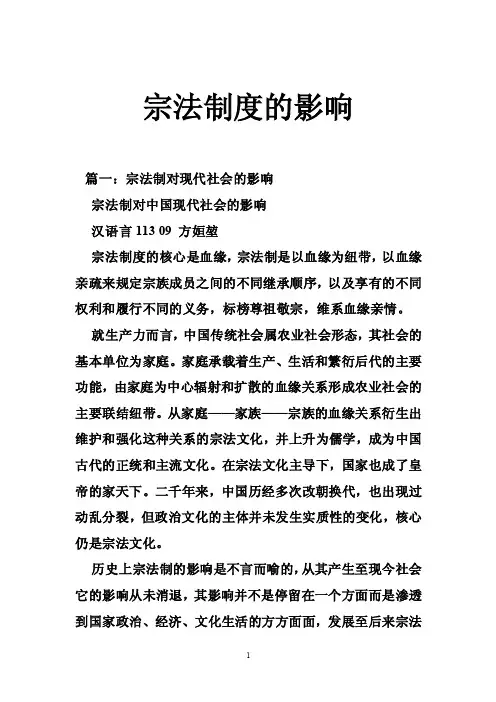 宗法制度的影响

篇一：宗法制对现代社会的影响

宗法制对中国现代社会的影响

汉语言 113 09 方姮堃

宗法制度的核心是血缘，宗法制是以血缘为纽带，以血缘亲疏来规定宗族成员之间的不同继承顺序，以及享有的不同权利和履行不同的义务，标榜尊祖敬宗，维系血缘亲情。

就生产力而言，中国传统社会属农业社会形态，其社会的基本单位为家庭。家庭承载着生产、生活和繁衍后代的主要功能，由家庭为中心辐射和扩散的血缘关系形成农业社会的主要联结纽带。从家庭——家族——宗族的血缘关系衍生出维护和强化这种关系的宗法文化，并上升为儒学，成为中国古代的正统和主流文化。在宗法文化主导下，国家也成了皇帝的家天下。二千年来，中国历经多次改朝换代，也出现过动乱分裂，但政治文化的主体并未发生实质性的变化，核心仍是宗法文化。

历史上宗法制的影响是不言而喻的，从其产生至现今社会它的影响从未消退，其影响并不是停留在一个方面而是渗透到国家政治、经济、文化生活的方方面面，发展至后来宗法

1